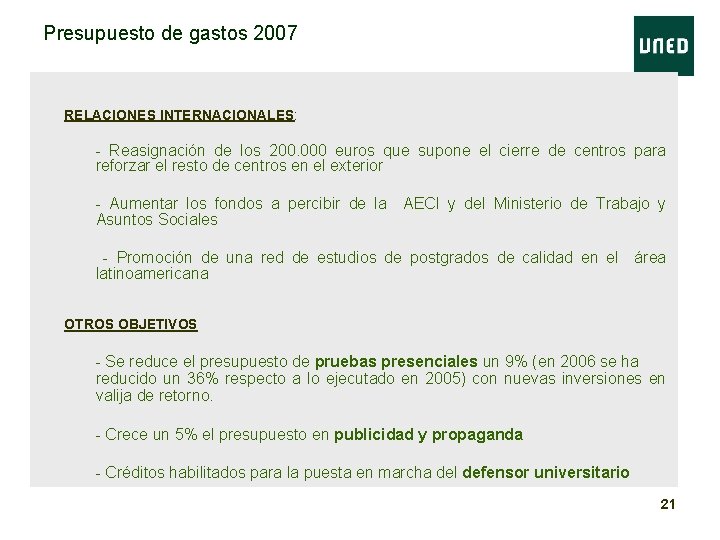 Presupuesto de gastos 2007

UNED

RELACIONES INTERNACIONALES:

- Reasignación de los 200.000 euros que supone el cierre de centros para reforzar el resto de centros en el exterior

- Aumentar los fondos a percibir de la AECI y del Ministerio de Trabajo y Asuntos Sociales

- Promoción de una red de estudios de postgrados de calidad en el área latinoamericana

OTROS OBJETIVOS

- Se reduce el presupuesto de pruebas presenciales un 9% (en 2006 se ha reducido un 36% respecto a lo ejecutado en 2005) con nuevas inversiones en valija de retorno.

- Crece un 5% el presupuesto en publicidad y propaganda

- Créditos habilitados para la puesta en marcha del defensor universitario

21